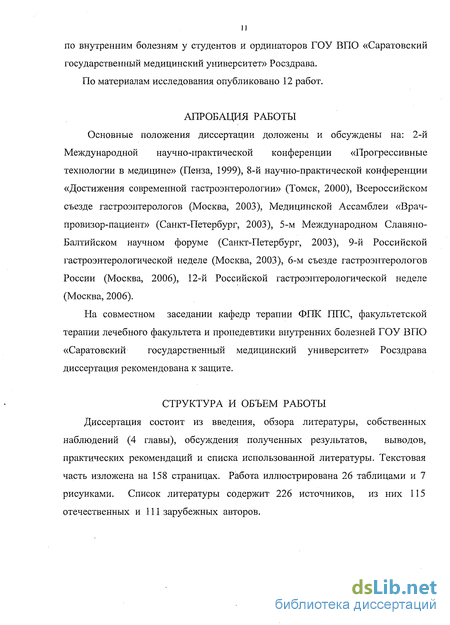 11

по внутренним болезням у студентов и ординаторов ГОУ ВПО «Саратовский государственный медицинский университет» Росздрава.

По материалам исследования опубликовано 12 работ.

АПРОБАЦИЯ РАБОТЫ

Основные положения диссертации доложены и обсуждены на: 2-й Международной научно-практической конференции «Прогрессивные технологии в медицине» (Пенза, 1999), 8-й научно-практической конференции «Достижения современной гастроэнтерологии» (Томск, 2000), Всероссийском съезде гастроэнтерологов (Москва, 2003), Медицинской Ассамблеи «Врач-провизор-пациент» (Санкт-Петербург, 2003), 5-м Международном Славяно-Балтийском научном форуме (Санкт-Петербург, 2003), 9-й Российской гастроэнтерологической неделе (Москва, 2003), 6-м съезде гастроэнтерологов России (Москва, 2006), 12-й Российской гастроэнтерологической неделе (Москва, 2006).

На совместном заседании кафедр терапии ФПК ППС, факультетской терапии лечебного факультета и пропедевтики внутренних болезней ГОУ ВПО «Саратовский государственный медицинский университет» Росздрава диссертация рекомендована к защите.

СТРУКТУРА И ОБЪЕМ РАБОТЫ

Диссертация состоит из введения, обзора литературы, собственных наблюдений (4 главы), обсуждения полученных результатов, выводов, практических рекомендаций и списка использованной литературы. Текстовая часть изложена на 158 страницах. Работа иллюстрирована 26 таблицами и 7 рисунками. Список литературы содержит 226 источников, из них 115 отечественных и 111 зарубежных авторов.

dsLib.net
библиотека диссертаций